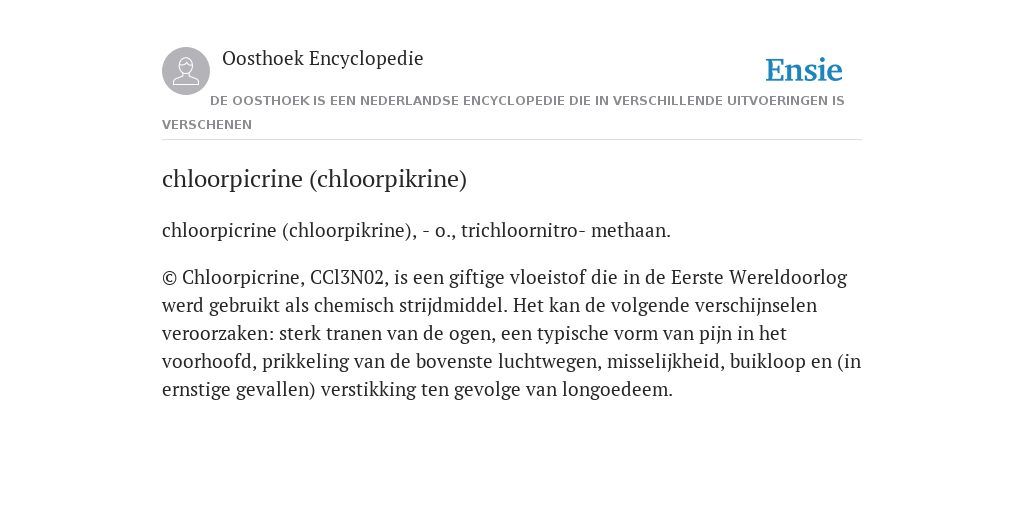 Oosthoek Encyclopedie

Ensie

DE OOSTHOEK IS EEN NEDERLANDSE ENCYCLOPEDIE DIE IN VERSCHILLENDE UITVOERINGEN IS VERSCHENEN

chloorpicrine (chloorpikrine)

chloorpicrine (chloorpikrine), - o., trichloornitro- methaan.

© Chloorpicrine, CCl3N02, is een giftige vloeistof die in de Eerste Wereldoorlog werd gebruikt als chemisch strijdmiddel. Het kan de volgende verschijnselen veroorzaken: sterk tranen van de ogen, een typische vorm van pijn in het voorhoofd, prikkeling van de bovenste luchtwegen, misselijkheid, buikloop en (in ernstige gevallen) verstikking ten gevolge van longoedeem.